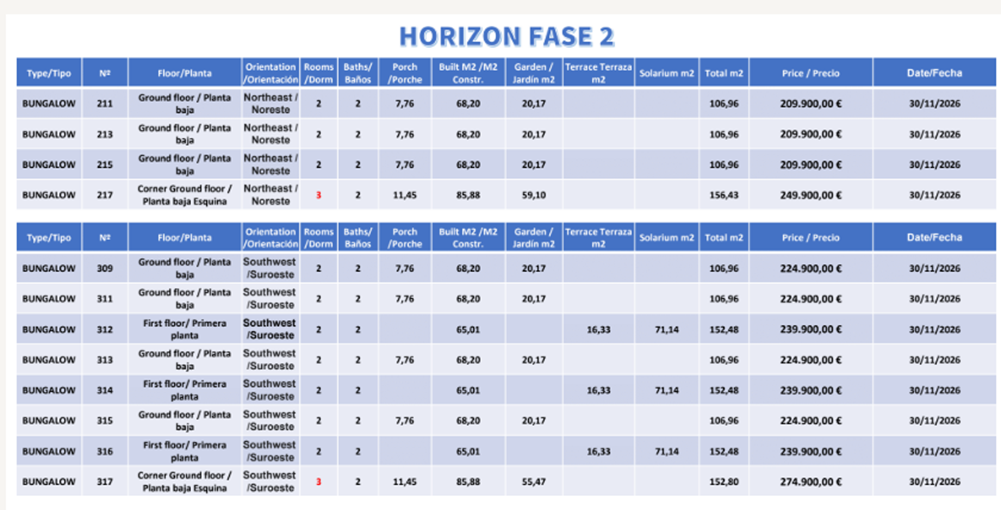 HORIZON FASE 2

| Type/Tipo | Nº | Floor/Planta | Orientation /Orientación | Rooms /Dorm | Baths/ Baños | Porch /Porche | Built M2 /M2 Constr. | Garden / Jardín m2 | Terrace Terraza m2 | Solarium m2 | Total m2 | Price / Precio | Date/Fecha |
|---|---|---|---|---|---|---|---|---|---|---|---|---|---|
| BUNGALOW | 211 | Ground floor / Planta baja | Northeast / Noreste | 2 | 2 | 7,76 | 68,20 | 20,17 | | | 106,96 | 209.900,00 € | 30/11/2026 |
| BUNGALOW | 213 | Ground floor / Planta baja | Northeast / Noreste | 2 | 2 | 7,76 | 68,20 | 20,17 | | | 106,96 | 209.900,00 € | 30/11/2026 |
| BUNGALOW | 215 | Ground floor / Planta baja | Northeast / Noreste | 2 | 2 | 7,76 | 68,20 | 20,17 | | | 106,96 | 209.900,00 € | 30/11/2026 |
| BUNGALOW | 217 | Corner Ground floor / Planta baja Esquina | Northeast / Noreste | 3 | 2 | 11,45 | 85,88 | 59,10 | | | 156,43 | 249.900,00 € | 30/11/2026 |

| Type/Tipo | Nº | Floor/Planta | Orientation /Orientación | Rooms /Dorm | Baths/ Baños | Porch /Porche | Built M2 /M2 Constr. | Garden / Jardín m2 | Terrace Terraza m2 | Solarium m2 | Total m2 | Price / Precio | Date/Fecha |
|---|---|---|---|---|---|---|---|---|---|---|---|---|---|
| BUNGALOW | 309 | Ground floor / Planta baja | Southwest /Suroeste | 2 | 2 | 7,76 | 68,20 | 20,17 | | | 106,96 | 224.900,00 € | 30/11/2026 |
| BUNGALOW | 311 | Ground floor / Planta baja | Southwest /Suroeste | 2 | 2 | 7,76 | 68,20 | 20,17 | | | 106,96 | 224.900,00 € | 30/11/2026 |
| BUNGALOW | 312 | First floor/ Primera planta | Southwest /Suroeste | 2 | 2 | | 65,01 | | 16,33 | 71,14 | 152,48 | 239.900,00 € | 30/11/2026 |
| BUNGALOW | 313 | Ground floor / Planta baja | Southwest /Suroeste | 2 | 2 | 7,76 | 68,20 | 20,17 | | | 106,96 | 224.900,00 € | 30/11/2026 |
| BUNGALOW | 314 | First floor/ Primera planta | Southwest /Suroeste | 2 | 2 | | 65,01 | | 16,33 | 71,14 | 152,48 | 239.900,00 € | 30/11/2026 |
| BUNGALOW | 315 | Ground floor / Planta baja | Southwest /Suroeste | 2 | 2 | 7,76 | 68,20 | 20,17 | | | 106,96 | 224.900,00 € | 30/11/2026 |
| BUNGALOW | 316 | First floor/ Primera planta | Southwest /Suroeste | 2 | 2 | | 65,01 | | 16,33 | 71,14 | 152,48 | 239.900,00 € | 30/11/2026 |
| BUNGALOW | 317 | Corner Ground floor / Planta baja Esquina | Southwest /Suroeste | 3 | 2 | 11,45 | 85,88 | 55,47 | | | 152,80 | 274.900,00 € | 30/11/2026 |